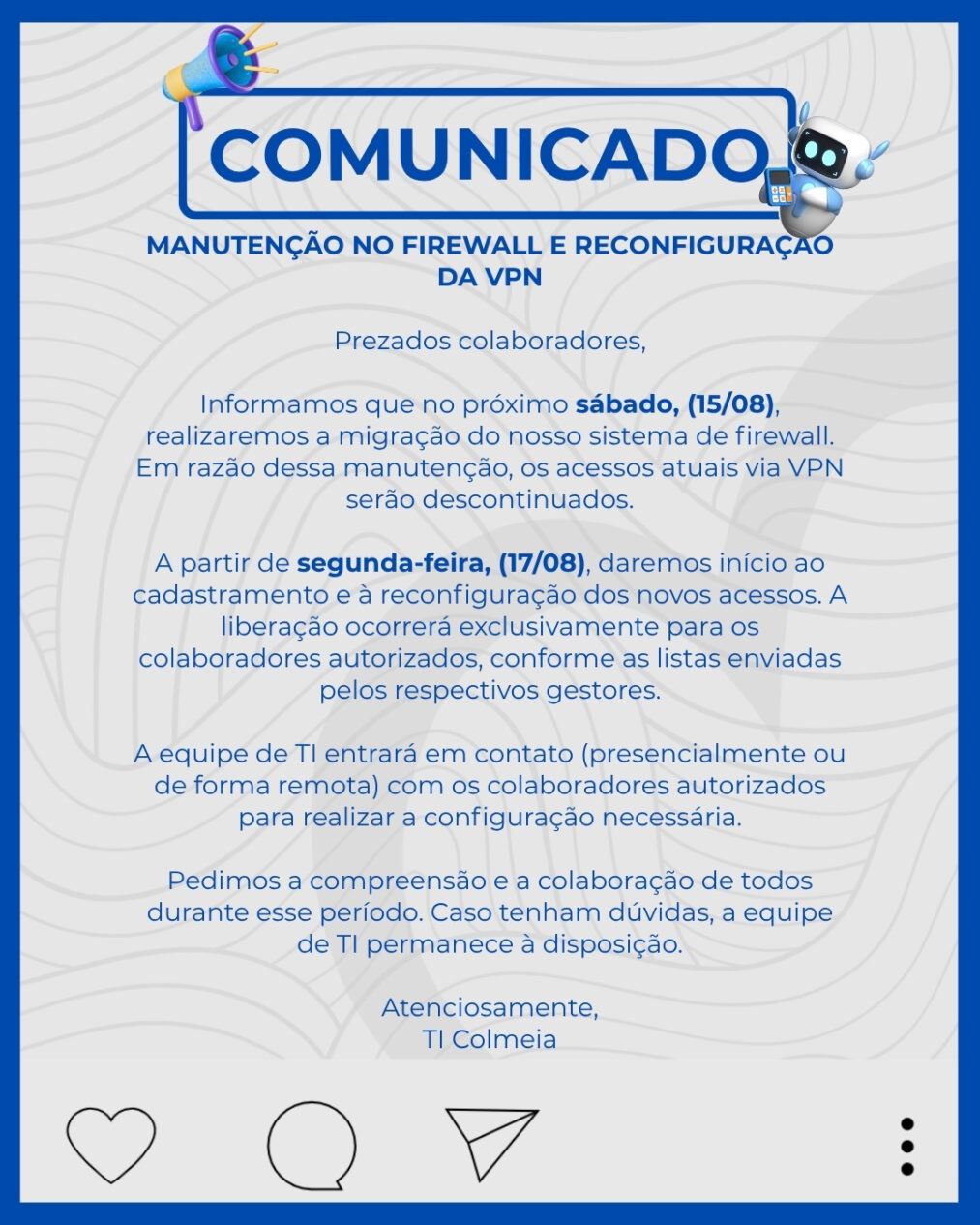 COMUNICADO

MANUTENÇÃO NO FIREWALL E RECONFIGURAÇÃO DA VPN

Prezados colaboradores,

Informamos que no próximo sábado, (15/08), realizaremos a migração do nosso sistema de firewall. Em razão dessa manutenção, os acessos atuais via VPN serão descontinuados.

A partir de segunda-feira, (17/08), daremos início ao cadastramento e à reconfiguração dos novos acessos. A liberação ocorrerá exclusivamente para os colaboradores autorizados, conforme as listas enviadas pelos respectivos gestores.

A equipe de TI entrará em contato (presencialmente ou de forma remota) com os colaboradores autorizados para realizar a configuração necessária.

Pedimos a compreensão e a colaboração de todos durante esse período. Caso tenham dúvidas, a equipe de TI permanece à disposição.

Atenciosamente,
TI Colmeia